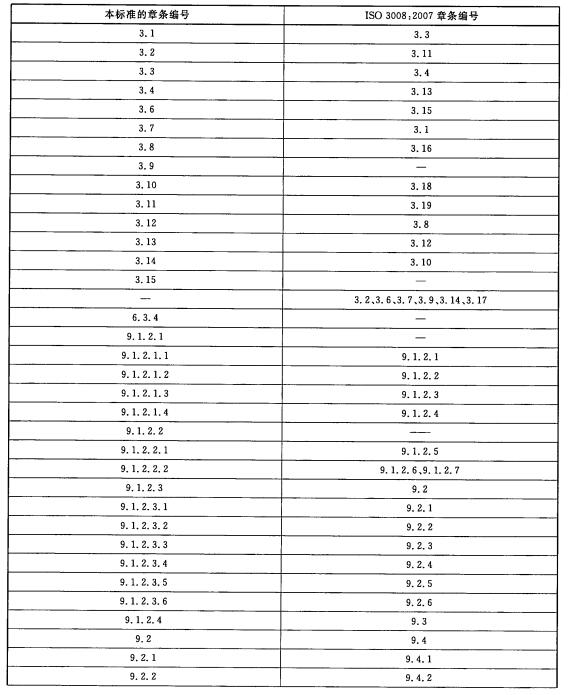 | 本标准的章条编号 | ISO 3008:2007 章条编号 |
|---|---|
| 3.1 | 3.3 |
| 3.2 | 3.11 |
| 3.3 | 3.4 |
| 3.4 | 3.13 |
| 3.6 | 3.15 |
| 3.7 | 3.1 |
| 3.8 | 3.16 |
| 3.9 | — |
| 3.10 | 3.18 |
| 3.11 | 3.19 |
| 3.12 | 3.8 |
| 3.13 | 3.12 |
| 3.14 | 3.10 |
| 3.15 | — |
| — | 3.2、3.6、3.7、3.9、3.14、3.17 |
| 6.3.4 | — |
| 9.1.2.1 | — |
| 9.1.2.1.1 | 9.1.2.1 |
| 9.1.2.1.2 | 9.1.2.2 |
| 9.1.2.1.3 | 9.1.2.3 |
| 9.1.2.1.4 | 9.1.2.4 |
| 9.1.2.2 | — |
| 9.1.2.2.1 | 9.1.2.5 |
| 9.1.2.2.2 | 9.1.2.6、9.1.2.7 |
| 9.1.2.3 | 9.2 |
| 9.1.2.3.1 | 9.2.1 |
| 9.1.2.3.2 | 9.2.2 |
| 9.1.2.3.3 | 9.2.3 |
| 9.1.2.3.4 | 9.2.4 |
| 9.1.2.3.5 | 9.2.5 |
| 9.1.2.3.6 | 9.2.6 |
| 9.1.2.4 | 9.3 |
| 9.2 | 9.4 |
| 9.2.1 | 9.4.1 |
| 9.2.2 | 9.4.2 |